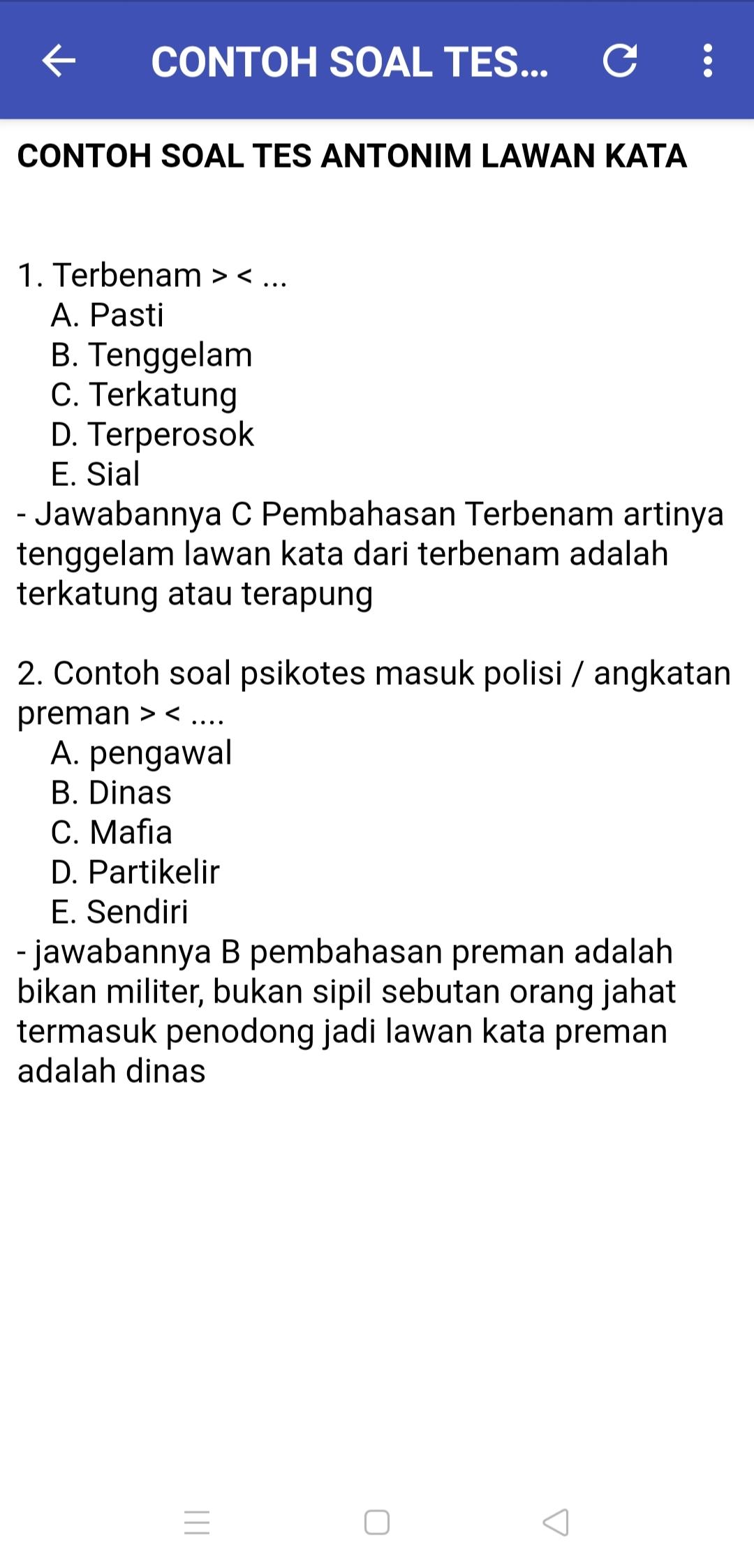 CONTOH SOAL TES...

CONTOH SOAL TES ANTONIM LAWAN KATA

1. Terbenam > < ...
A. Pasti
B. Tenggelam
C. Terkatung
D. Terperosok
E. Sial
- Jawabannya C Pembahasan Terbenam artinya tenggelam lawan kata dari terbenam adalah terkatung atau terapung

2. Contoh soal psikotes masuk polisi / angkatan preman > < ....
A. pengawal
B. Dinas
C. Mafia
D. Partikelir
E. Sendiri
- jawabannya B pembahasan preman adalah bikan militer, bukan sipil sebutan orang jahat termasuk penodong jadi lawan kata preman adalah dinas